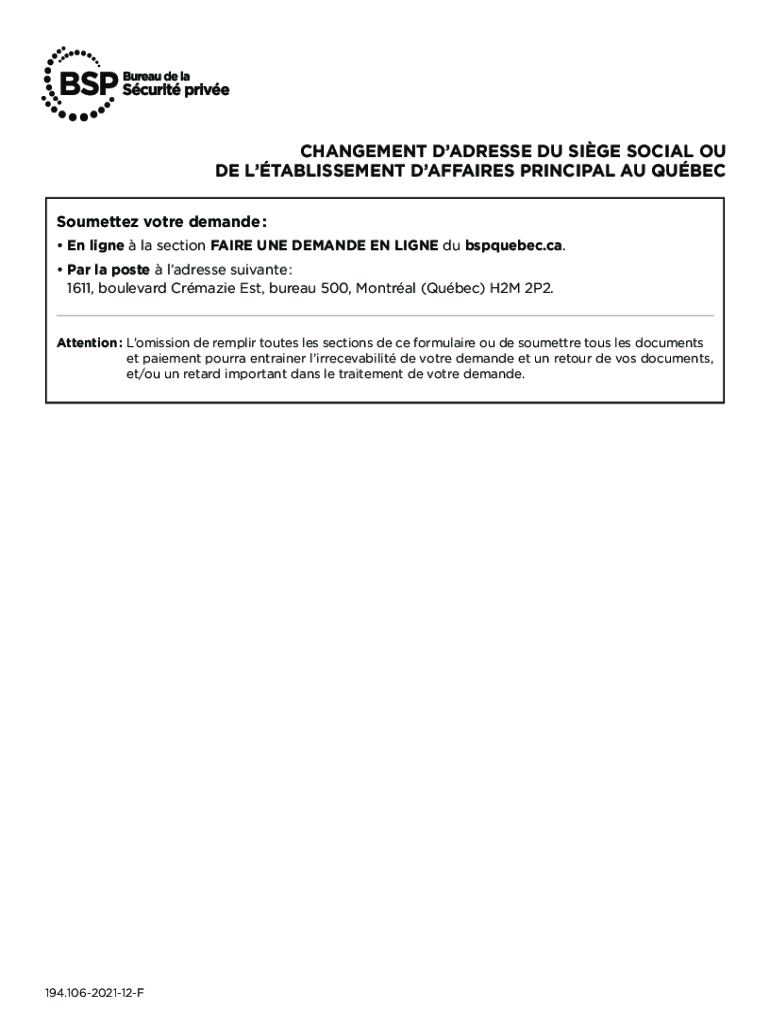 BSP Bureau de la Sécurité privée

CHANGEMENT D'ADRESSE DU SIÈGE SOCIAL OU DE L'ÉTABLISSEMENT D'AFFAIRES PRINCIPAL AU QUÉBEC

Soumettez votre demande :
• En ligne à la section FAIRE UNE DEMANDE EN LIGNE du bspquebec.ca.
• Par la poste à l'adresse suivante :
1611, boulevard Crémazie Est, bureau 500, Montréal (Québec) H2M 2P2.

Attention : L'omission de remplir toutes les sections de ce formulaire ou de soumettre tous les documents et paiement pourra entrainer l'irrecevabilité de votre demande et un retour de vos documents, et/ou un retard important dans le traitement de votre demande.

194.106-2021-12-F